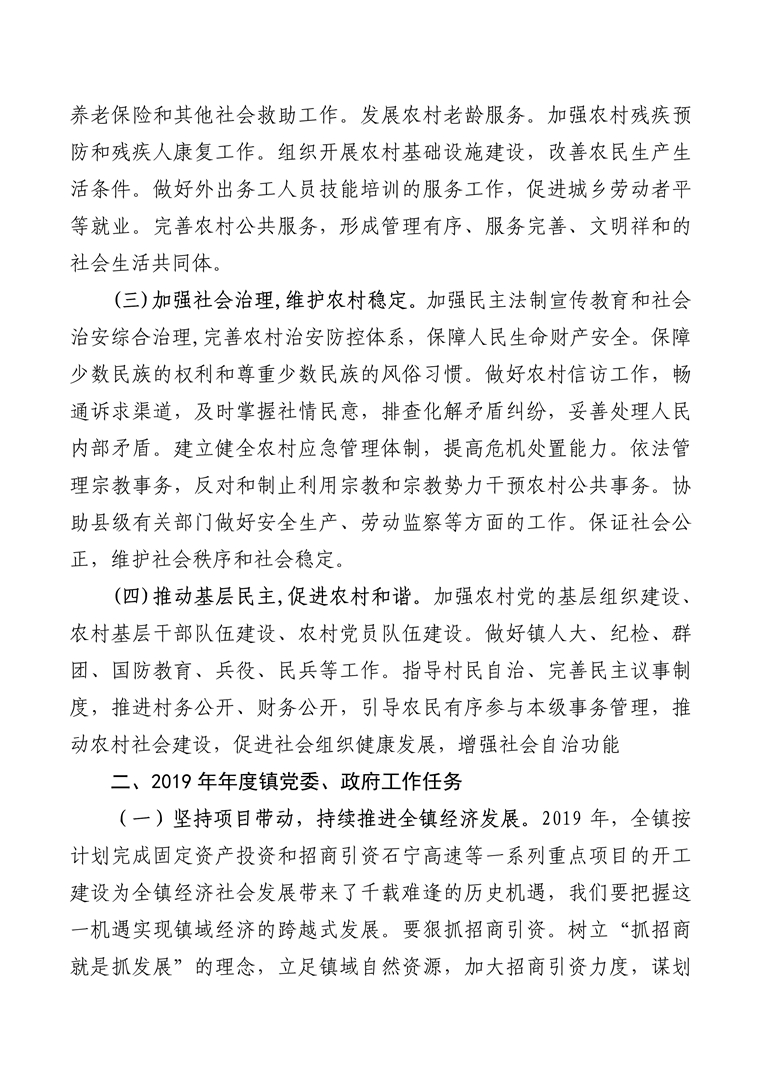 养老保险和其他社会救助工作。发展农村老龄服务。加强农村残疾预防和残疾人康复工作。组织开展农村基础设施建设，改善农民生产生活条件。做好外出务工人员技能培训的服务工作，促进城乡劳动者平等就业。完善农村公共服务，形成管理有序、服务完善、文明祥和的社会生活共同体。

(三)加强社会治理,维护农村稳定。加强民主法制宣传教育和社会治安综合治理,完善农村治安防控体系，保障人民生命财产安全。保障少数民族的权利和尊重少数民族的风俗习惯。做好农村信访工作，畅通诉求渠道，及时掌握社情民意，排查化解矛盾纠纷，妥善处理人民内部矛盾。建立健全农村应急管理体制，提高危机处置能力。依法管理宗教事务，反对和制止利用宗教和宗教势力干预农村公共事务。协助县级有关部门做好安全生产、劳动监察等方面的工作。保证社会公正，维护社会秩序和社会稳定。

(四)推动基层民主,促进农村和谐。加强农村党的基层组织建设、农村基层干部队伍建设、农村党员队伍建设。做好镇人大、纪检、群团、国防教育、兵役、民兵等工作。指导村民自治、完善民主议事制度，推进村务公开、财务公开，引导农民有序参与本级事务管理，推动农村社会建设，促进社会组织健康发展，增强社会自治功能

二、2019 年年度镇党委、政府工作任务

（一）坚持项目带动，持续推进全镇经济发展。2019 年，全镇按计划完成固定资产投资和招商引资石宁高速等一系列重点项目的开工建设为全镇经济社会发展带来了千载难逢的历史机遇，我们要把握这一机遇实现镇域经济的跨越式发展。要狠抓招商引资。树立“抓招商就是抓发展”的理念，立足镇域自然资源，加大招商引资力度，谋划